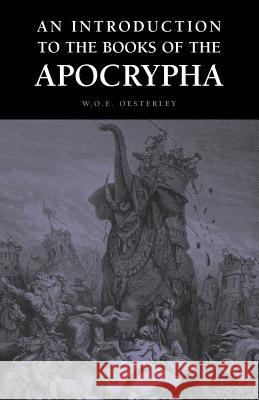 AN INTRODUCTION TO THE BOOKS OF THE APOCRYPHA

W.O.E. OESTERLEY

Kraina Książek